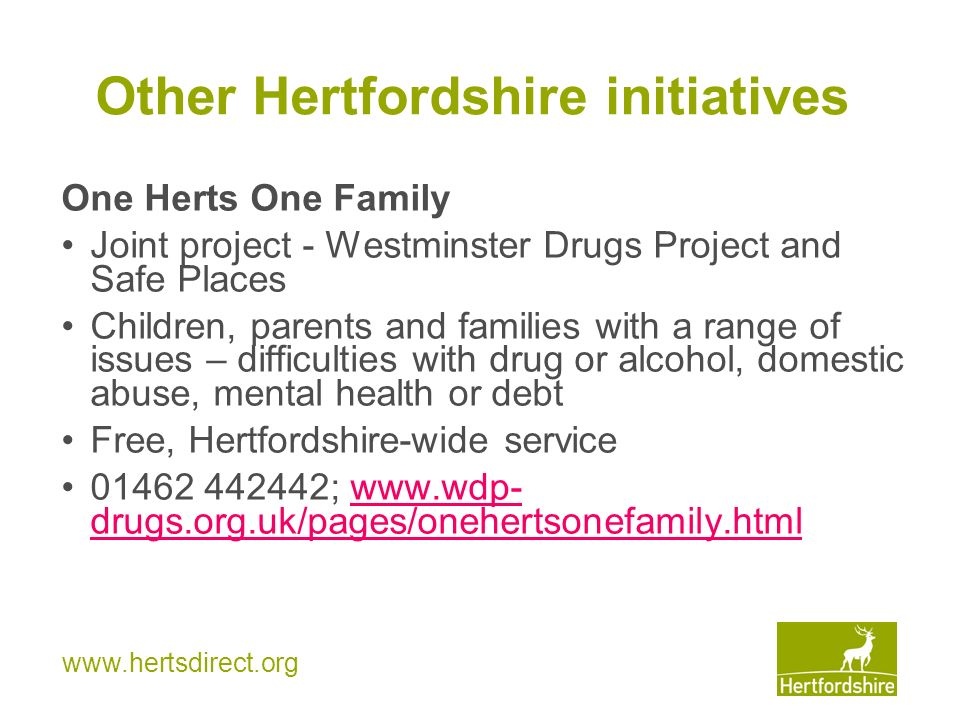 Other Hertfordshire initiatives

One Herts One Family

• Joint project - Westminster Drugs Project and Safe Places
• Children, parents and families with a range of issues – difficulties with drug or alcohol, domestic abuse, mental health or debt
• Free, Hertfordshire-wide service
• 01462 442442; www.wdp-drugs.org.uk/pages/onehertsonefamily.html

www.hertsdirect.org

Hertfordshire